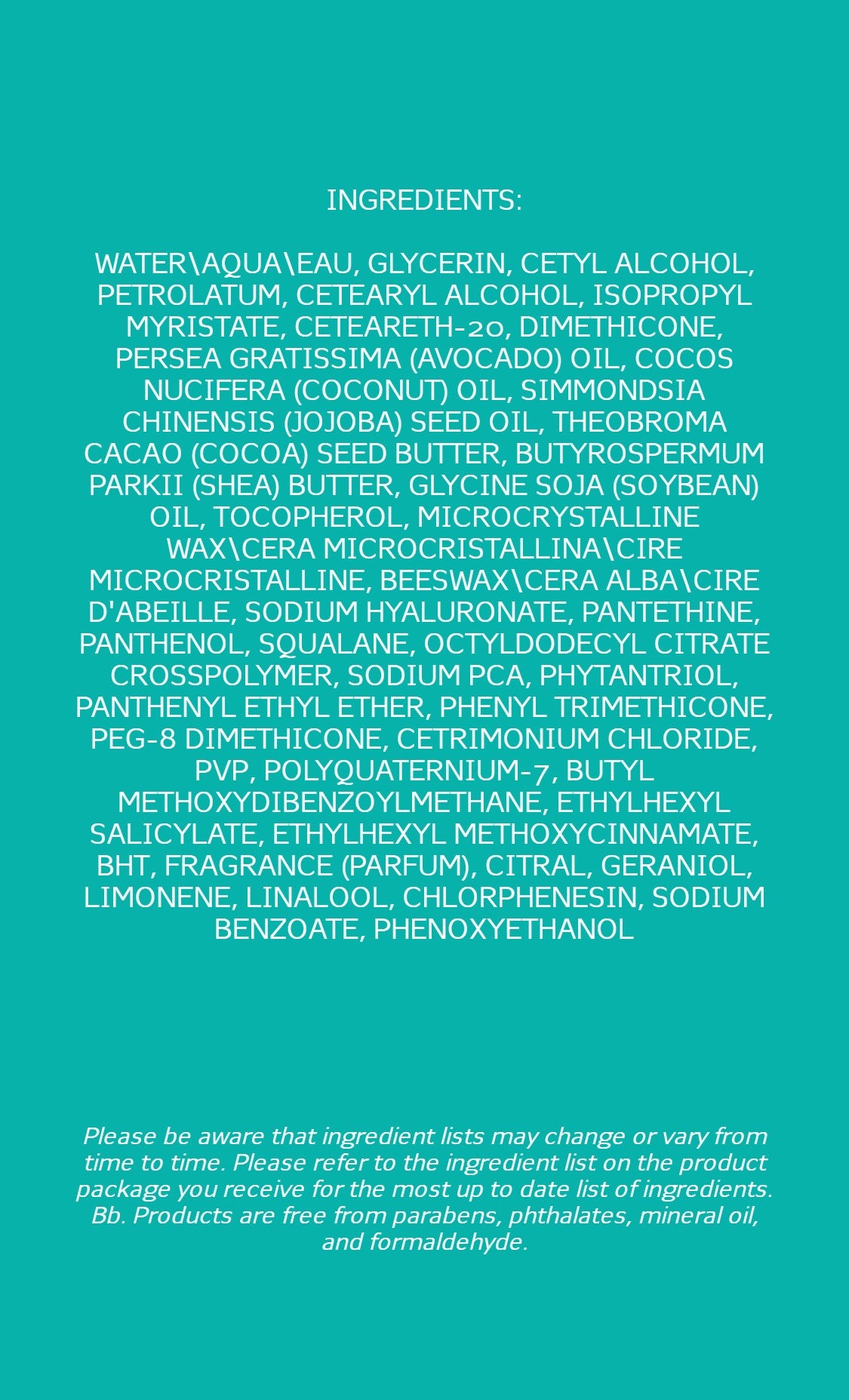 INGREDIENTS:

WATER\AQUA\EAU, GLYCERIN, CETYL ALCOHOL, PETROLATUM, CETEARYL ALCOHOL, ISOPROPYL MYRISTATE, CETEARETH-20, DIMETHICONE, PERSEA GRATISSIMA (AVOCADO) OIL, COCOS NUCIFERA (COCONUT) OIL, SIMMONDSIA CHINENSIS (JOJOBA) SEED OIL, THEOBROMA CACAO (COCOA) SEED BUTTER, BUTYROSPERMUM PARKII (SHEA) BUTTER, GLYCINE SOJA (SOYBEAN) OIL, TOCOPHEROL, MICROCRYSTALLINE WAX\CERA MICROCRISTALLINA\CIRE MICROCRISTALLINE, BEESWAX\CERA ALBA\CIRE D'ABEILLE, SODIUM HYALURONATE, PANTETHINE, PANTHENOL, SQUALANE, OCTYLDODECYL CITRATE CROSSPOLYMER, SODIUM PCA, PHYTANTRIOL, PANTHENYL ETHYL ETHER, PHENYL TRIMETHICONE, PEG-8 DIMETHICONE, CETRIMONIUM CHLORIDE, PVP, POLYQUATERNIUM-7, BUTYL METHOXYDIBENZOYLMETHANE, ETHYLHEXYL SALICYLATE, ETHYLHEXYL METHOXYCINNAMATE, BHT, FRAGRANCE (PARFUM), CITRAL, GERANIOL, LIMONENE, LINALOOL, CHLORPHENESIN, SODIUM BENZOATE, PHENOXYETHANOL

Please be aware that ingredient lists may change or vary from time to time. Please refer to the ingredient list on the product package you receive for the most up to date list of ingredients. Bb. Products are free from parabens, phthalates, mineral oil, and formaldehyde.